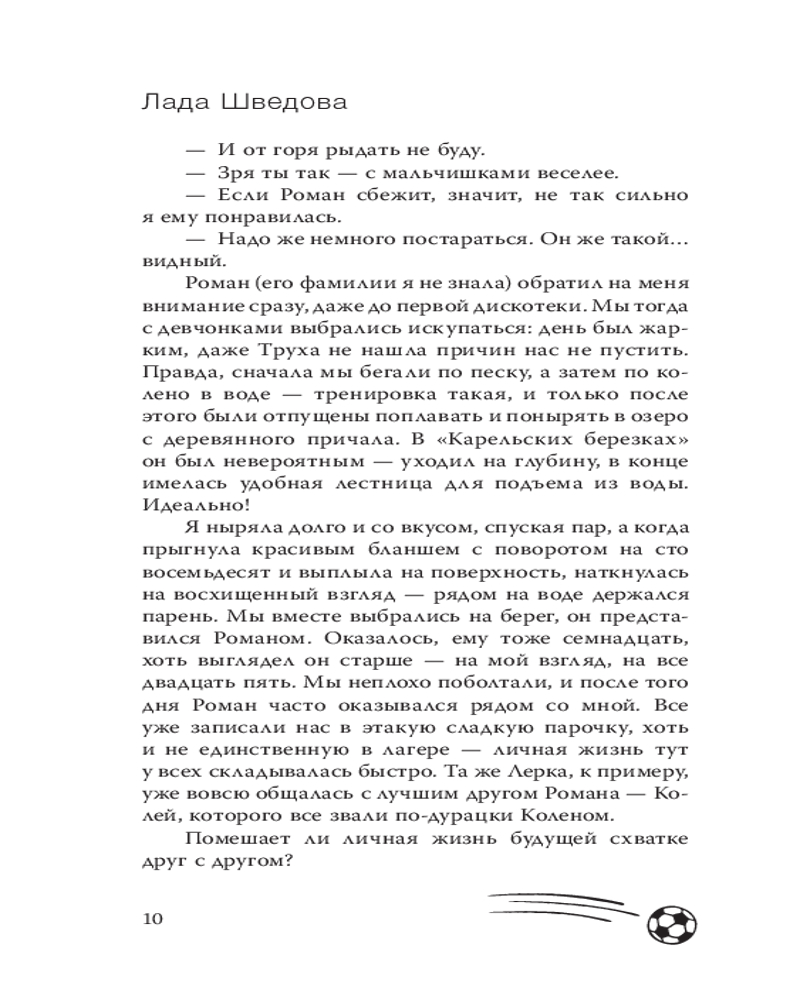 Лада Шведова

— И от горя рыдать не буду.

— Зря ты так — с мальчишками веселее.

— Если Роман сбежит, значит, не так сильно я ему понравилась.

— Надо же немного постараться. Он же такой… видный.

Роман (его фамилии я не знала) обратил на меня внимание сразу, даже до первой дискотеки. Мы тогда с девчонками выбрались искупаться: день был жарким, даже Труха не нашла причин нас не пустить. Правда, сначала мы бегали по песку, а затем по колено в воде — тренировка такая, и только после этого были отпущены поплавать и понырять в озеро с деревянного причала. В «Карельских березках» он был невероятным — уходил на глубину, в конце имелась удобная лестница для подъема из воды. Идеально!

Я ныряла долго и со вкусом, спуская пар, а когда прыгнула красивым бланшем с поворотом на сто восемьдесят и выплыла на поверхность, наткнулась на восхищенный взгляд — рядом на воде держался парень. Мы вместе выбрались на берег, он представился Романом. Оказалось, ему тоже семнадцать, хоть выглядел он старше — на мой взгляд, на все двадцать пять. Мы неплохо поболтали, и после того дня Роман часто оказывался рядом со мной. Все уже записали нас в этакую сладкую парочку, хоть и не единственную в лагере — личная жизнь тут у всех складывалась быстро. Та же Лерка, к примеру, уже вовсю общалась с лучшим другом Романа — Колей, которого все звали по-дурацки Коленом.

Помешает ли личная жизнь будущей схватке друг с другом?

10